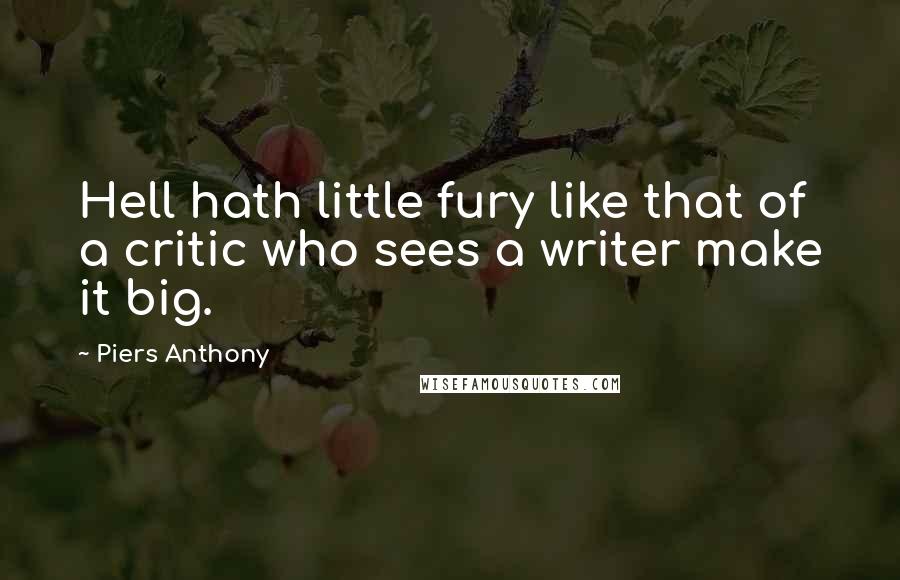 Hell hath little fury like that of a critic who sees a writer make it big.

~ Piers Anthony

WISEFAMOUSQUOTES.COM